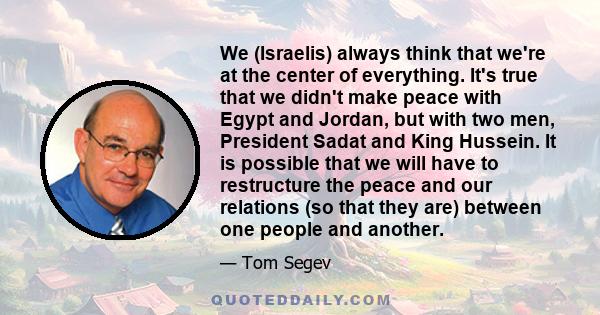 We (Israelis) always think that we're at the center of everything. It's true that we didn't make peace with Egypt and Jordan, but with two men, President Sadat and King Hussein. It is possible that we will have to restructure the peace and our relations (so that they are) between one people and another.

— Tom Segev

QUOTEDDAILY.COM